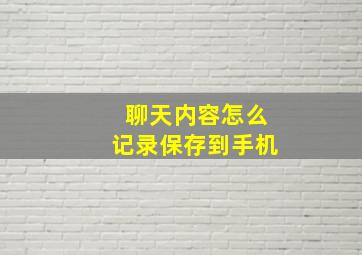 聊天内容怎么
记录保存到手机